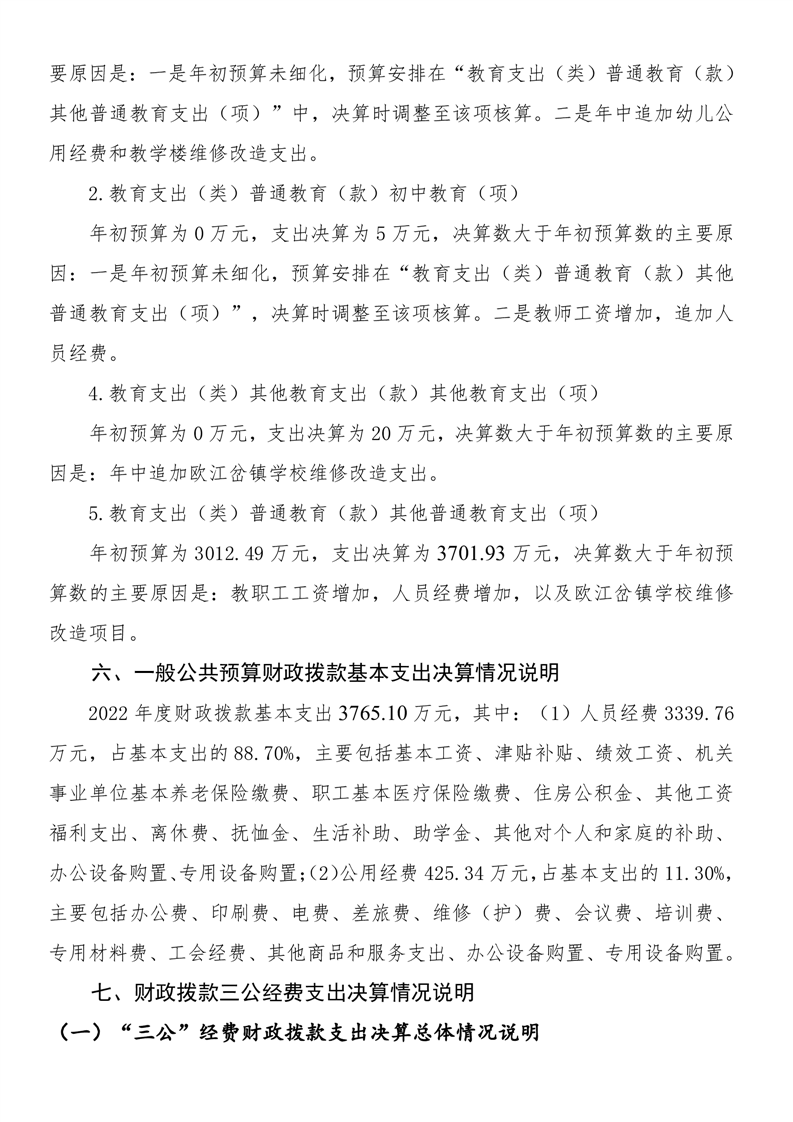 要原因是：一是年初预算未细化，预算安排在“教育支出（类）普通教育（款）其他普通教育支出（项）”中，决算时调整至该项核算。二是年中追加幼儿公用经费和教学楼维修改造支出。

2.教育支出（类）普通教育（款）初中教育（项）

年初预算为 0 万元，支出决算为 5 万元，决算数大于年初预算数的主要原因：一是年初预算未细化，预算安排在“教育支出（类）普通教育（款）其他普通教育支出（项）”，决算时调整至该项核算。二是教师工资增加，追加人员经费。

4.教育支出（类）其他教育支出（款）其他教育支出（项）

年初预算为 0 万元，支出决算为 20 万元，决算数大于年初预算数的主要原因是：年中追加欧江岔镇学校维修改造支出。

5.教育支出（类）普通教育（款）其他普通教育支出（项）

年初预算为 3012.49 万元，支出决算为 3701.93 万元，决算数大于年初预算数的主要原因是：教职工工资增加，人员经费增加，以及欧江岔镇学校维修改造项目。

六、一般公共预算财政拨款基本支出决算情况说明

2022 年度财政拨款基本支出 3765.10 万元，其中：（1）人员经费 3339.76 万元，占基本支出的 88.70%，主要包括基本工资、津贴补贴、绩效工资、机关事业单位基本养老保险缴费、职工基本医疗保险缴费、住房公积金、其他工资福利支出、离休费、抚恤金、生活补助、助学金、其他对个人和家庭的补助、办公设备购置、专用设备购置；(2)公用经费 425.34 万元，占基本支出的 11.30%，主要包括办公费、印刷费、电费、差旅费、维修（护）费、会议费、培训费、专用材料费、工会经费、其他商品和服务支出、办公设备购置、专用设备购置。

七、财政拨款三公经费支出决算情况说明

（一）“三公”经费财政拨款支出决算总体情况说明